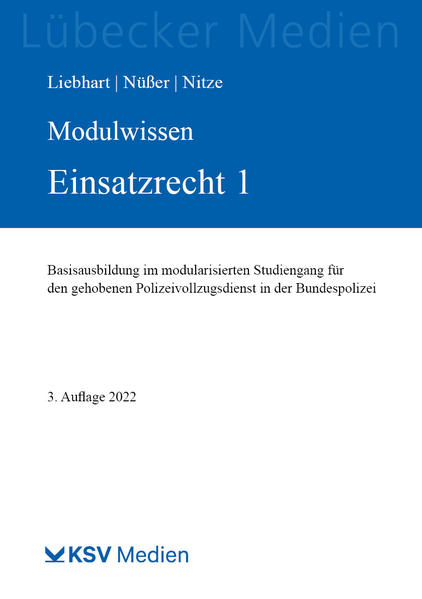 Lübecker Medien

Liebhart | Nüßer | Nitze

Modulwissen

Einsatzrecht 1

Basisausbildung im modularisierten Studiengang für den gehobenen Polizeivollzugsdienst in der Bundespolizei

3. Auflage 2022

KSV Medien